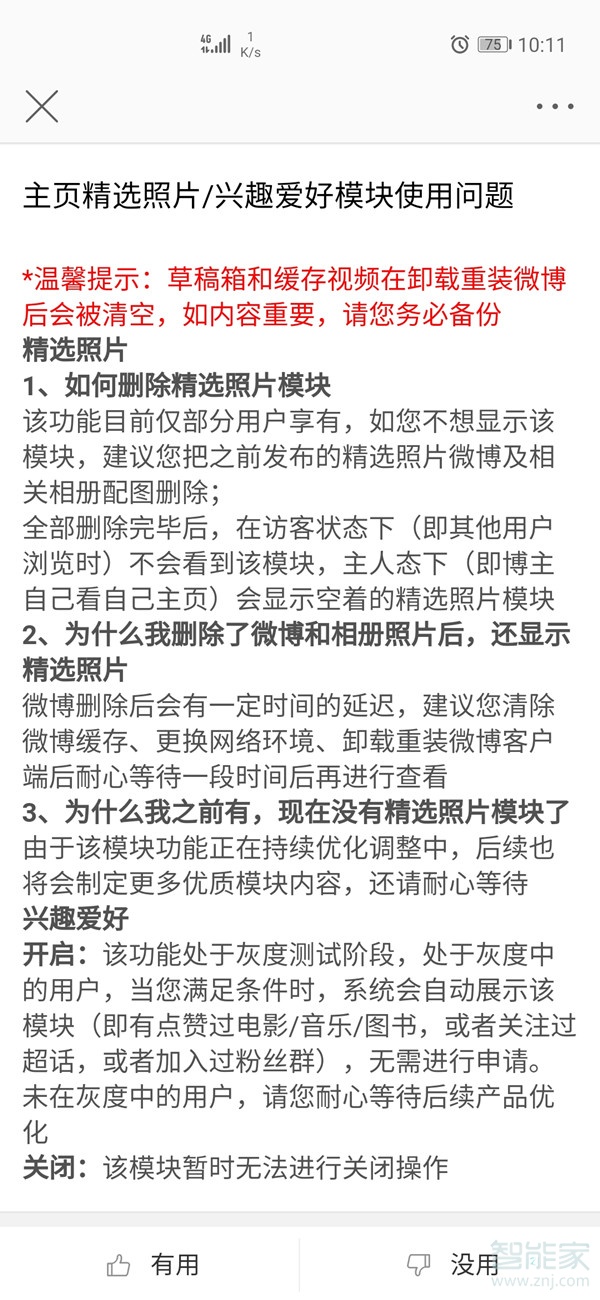 4G 1 K/s 75 10:11

主页精选照片/兴趣爱好模块使用问题

*温馨提示：草稿箱和缓存视频在卸载重装微博后会被清空，如内容重要，请您务必备份
精选照片
1、如何删除精选照片模块
该功能目前仅部分用户享有，如您不想显示该模块，建议您把之前发布的精选照片微博及相关相册配图删除；
全部删除完毕后，在访客状态下（即其他用户浏览时）不会看到该模块，主人态下（即博主自己看自己主页）会显示空着的精选照片模块
2、为什么我删除了微博和相册照片后，还显示精选照片
微博删除后会有一定时间的延迟，建议您清除微博缓存、更换网络环境、卸载重装微博客户端后耐心等待一段时间后再进行查看
3、为什么我之前有，现在没有精选照片模块了
由于该模块功能正在持续优化调整中，后续也将会制定更多优质模块内容，还请耐心等待
兴趣爱好
开启：该功能处于灰度测试阶段，处于灰度中的用户，当您满足条件时，系统会自动展示该模块（即有点赞过电影/音乐/图书，或者关注过超话，或者加入过粉丝群），无需进行申请。未在灰度中的用户，请您耐心等待后续产品优化
关闭：该模块暂时无法进行关闭操作

有用 没用

智能家
www.znj.com